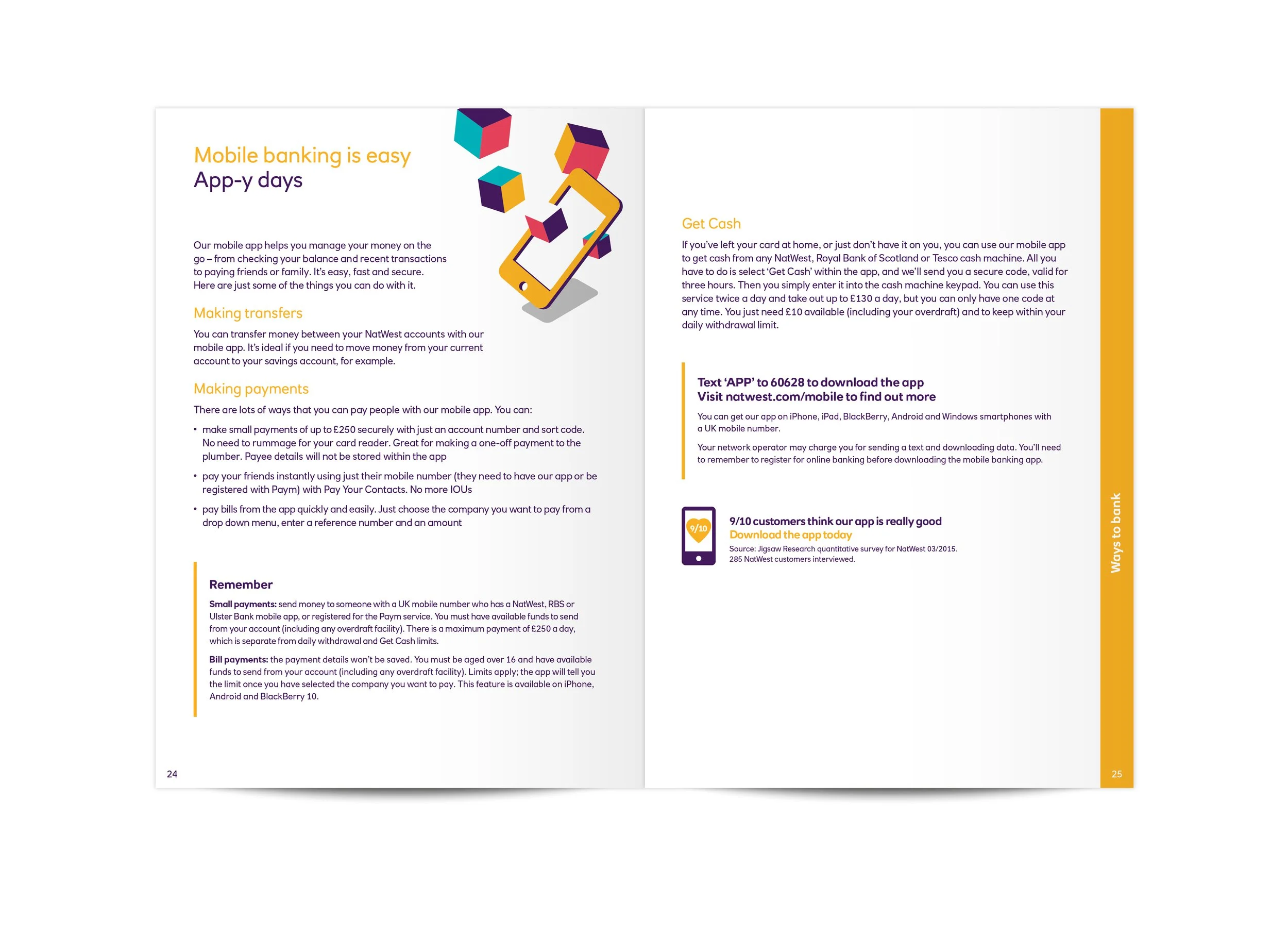 Mobile banking is easy
App-y days

Our mobile app helps you manage your money on the go – from checking your balance and recent transactions to paying friends or family. It's easy, fast and secure. Here are just some of the things you can do with it.

Making transfers

You can transfer money between your NatWest accounts with our mobile app. It's ideal if you need to move money from your current account to your savings account, for example.

Making payments

There are lots of ways that you can pay people with our mobile app. You can:

• make small payments of up to £250 securely with just an account number and sort code. No need to rummage for your card reader. Great for making a one-off payment to the plumber. Payee details will not be stored within the app

• pay your friends instantly using just their mobile number (they need to have our app or be registered with Paym) with Pay Your Contacts. No more IOUs

• pay bills from the app quickly and easily. Just choose the company you want to pay from a drop down menu, enter a reference number and an amount

Remember

Small payments: send money to someone with a UK mobile number who has a NatWest, RBS or Ulster Bank mobile app, or registered for the Paym service. You must have available funds to send from your account (including any overdraft facility). There is a maximum payment of £250 a day, which is separate from daily withdrawal and Get Cash limits.

Bill payments: the payment details won't be saved. You must be aged over 16 and have available funds to send from your account (including any overdraft facility). Limits apply; the app will tell you the limit once you have selected the company you want to pay. This feature is available on iPhone, Android and BlackBerry 10.

24

Get Cash

If you've left your card at home, or just don't have it on you, you can use our mobile app to get cash from any NatWest, Royal Bank of Scotland or Tesco cash machine. All you have to do is select 'Get Cash' within the app, and we'll send you a secure code, valid for three hours. Then you simply enter it into the cash machine keypad. You can use this service twice a day and take out up to £130 a day, but you can only have one code at any time. You just need £10 available (including your overdraft) and to keep within your daily withdrawal limit.

Text 'APP' to 60628 to download the app
Visit natwest.com/mobile to find out more

You can get our app on iPhone, iPad, BlackBerry, Android and Windows smartphones with a UK mobile number.

Your network operator may charge you for sending a text and downloading data. You'll need to remember to register for online banking before downloading the mobile banking app.

9/10

9/10 customers think our app is really good
Download the app today
Source: Jigsaw Research quantitative survey for NatWest 03/2015. 285 NatWest customers interviewed.

Ways to bank

25